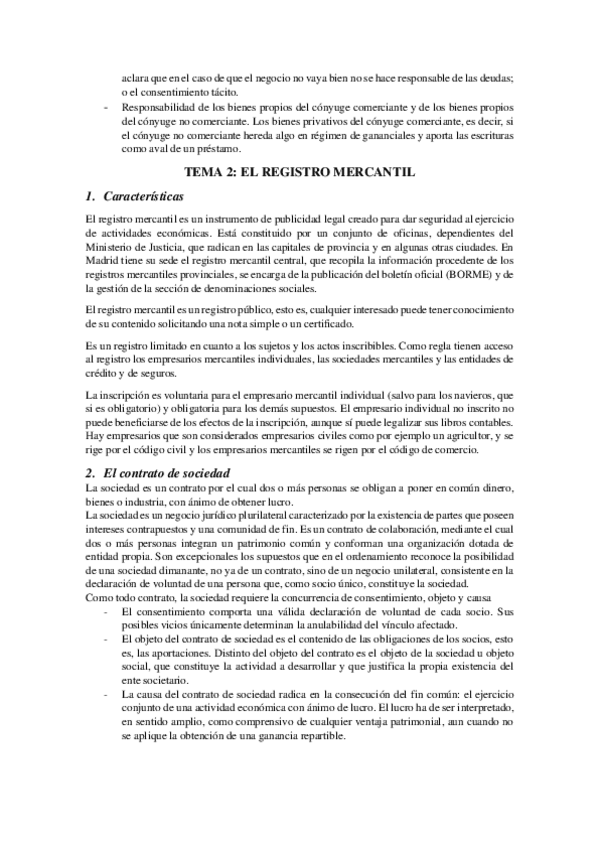 aclara que en el caso de que el negocio no vaya bien no se hace responsable de las deudas; o el consentimiento tácito.

- Responsabilidad de los bienes propios del cónyuge comerciante y de los bienes propios del cónyuge no comerciante. Los bienes privativos del cónyuge comerciante, es decir, si el cónyuge no comerciante hereda algo en régimen de gananciales y aporta las escrituras como aval de un préstamo.

TEMA 2: EL REGISTRO MERCANTIL

1. Características

El registro mercantil es un instrumento de publicidad legal creado para dar seguridad al ejercicio de actividades económicas. Está constituido por un conjunto de oficinas, dependientes del Ministerio de Justicia, que radican en las capitales de provincia y en algunas otras ciudades. En Madrid tiene su sede el registro mercantil central, que recopila la información procedente de los registros mercantiles provinciales, se encarga de la publicación del boletín oficial (BORME) y de la gestión de la sección de denominaciones sociales.

El registro mercantil es un registro público, esto es, cualquier interesado puede tener conocimiento de su contenido solicitando una nota simple o un certificado.

Es un registro limitado en cuanto a los sujetos y los actos inscribibles. Como regla tienen acceso al registro los empresarios mercantiles individuales, las sociedades mercantiles y las entidades de crédito y de seguros.

La inscripción es voluntaria para el empresario mercantil individual (salvo para los navieros, que si es obligatorio) y obligatoria para los demás supuestos. El empresario individual no inscrito no puede beneficiarse de los efectos de la inscripción, aunque sí puede legalizar sus libros contables. Hay empresarios que son considerados empresarios civiles como por ejemplo un agricultor, y se rige por el código civil y los empresarios mercantiles se rigen por el código de comercio.

2. El contrato de sociedad

La sociedad es un contrato por el cual dos o más personas se obligan a poner en común dinero, bienes o industria, con ánimo de obtener lucro.
La sociedad es un negocio jurídico plurilateral caracterizado por la existencia de partes que poseen intereses contrapuestos y una comunidad de fin. Es un contrato de colaboración, mediante el cual dos o más personas integran un patrimonio común y conforman una organización dotada de entidad propia. Son excepcionales los supuestos que en el ordenamiento reconoce la posibilidad de una sociedad dimanante, no ya de un contrato, sino de un negocio unilateral, consistente en la declaración de voluntad de una persona que, como socio único, constituye la sociedad.
Como todo contrato, la sociedad requiere la concurrencia de consentimiento, objeto y causa

- El consentimiento comporta una válida declaración de voluntad de cada socio. Sus posibles vicios únicamente determinan la anulabilidad del vínculo afectado.
- El objeto del contrato de sociedad es el contenido de las obligaciones de los socios, esto es, las aportaciones. Distinto del objeto del contrato es el objeto de la sociedad u objeto social, que constituye la actividad a desarrollar y que justifica la propia existencia del ente societario.
- La causa del contrato de sociedad radica en la consecución del fin común: el ejercicio conjunto de una actividad económica con ánimo de lucro. El lucro ha de ser interpretado, en sentido amplio, como comprensivo de cualquier ventaja patrimonial, aun cuando no se aplique la obtención de una ganancia repartible.